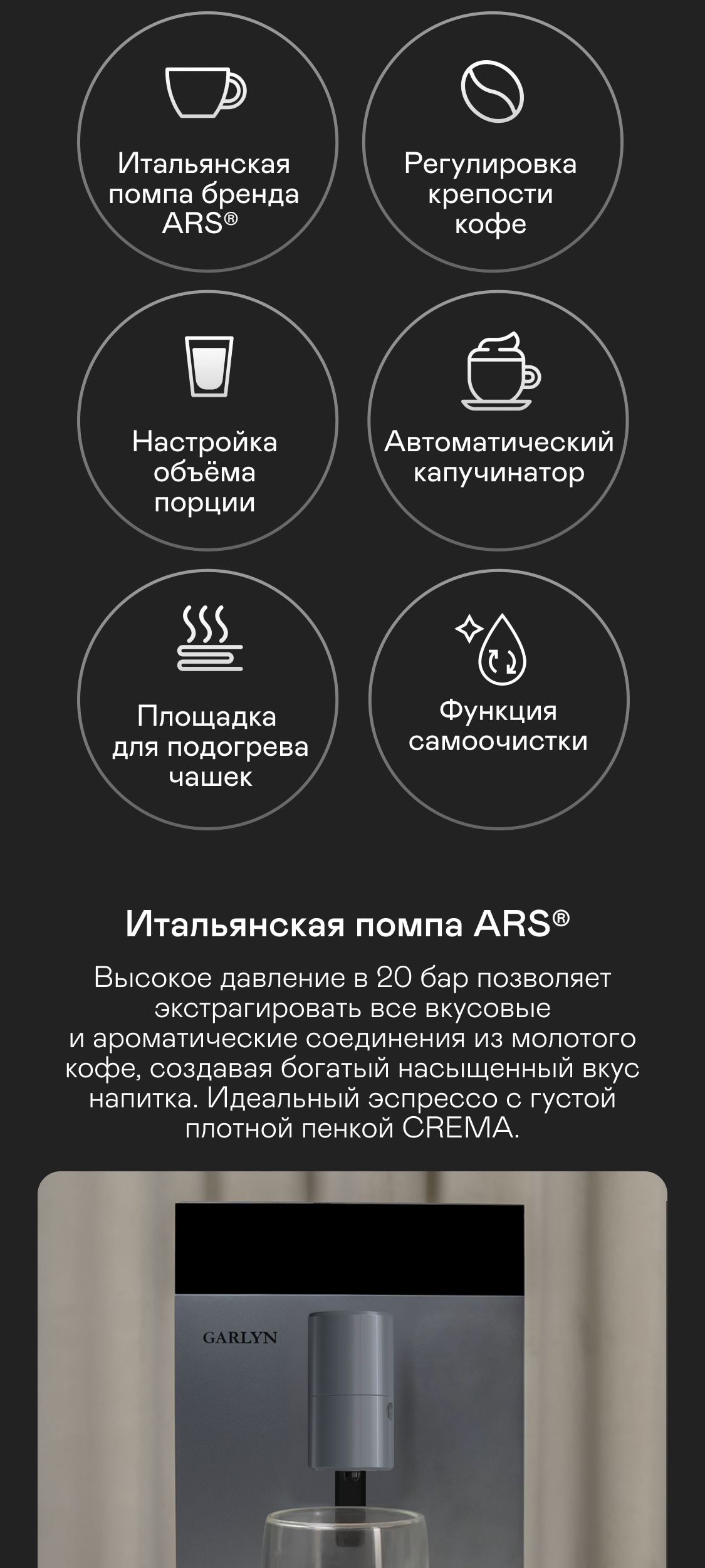 Итальянская помпа бренда ARS®

Регулировка крепости кофе

Настройка объёма порции

Автоматический капучинатор

Площадка для подогрева чашек

Функция самоочистки

Итальянская помпа ARS®

Высокое давление в 20 бар позволяет экстрагировать все вкусовые и ароматические соединения из молотого кофе, создавая богатый насыщенный вкус напитка. Идеальный эспрессо с густой плотной пенкой CREMA.

GARLYN